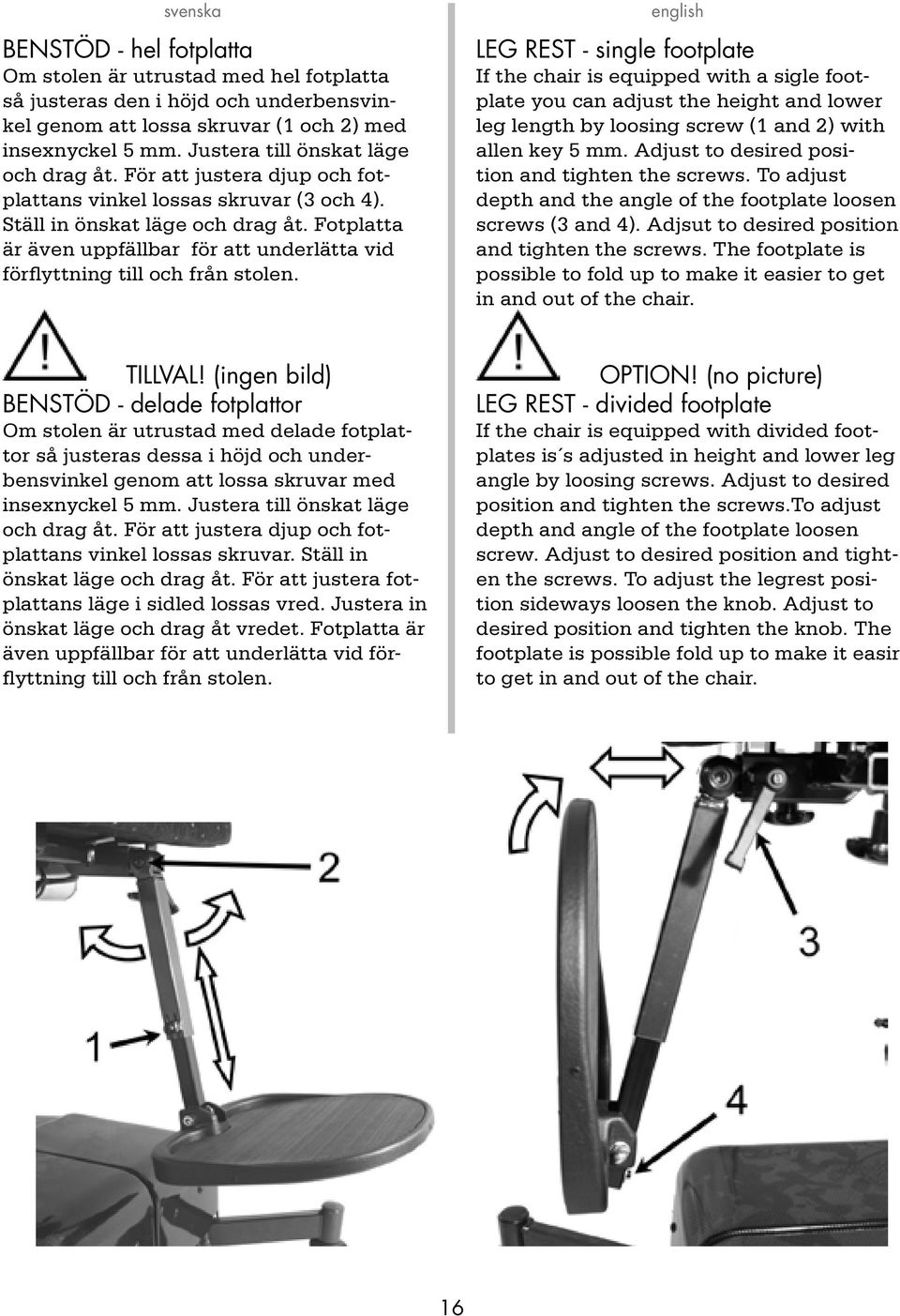 svenska

BENSTÖD - hel fotplatta

Om stolen är utrustad med hel fotplatta så justeras den i höjd och underbensvinkel genom att lossa skruvar (1 och 2) med insexnyckel 5 mm. Justera till önskat läge och drag åt. För att justera djup och fotplattans vinkel lossas skruvar (3 och 4). Ställ in önskat läge och drag åt. Fotplatta är även uppfällbar för att underlätta vid förflyttning till och från stolen.

TILLVAL! (ingen bild)

BENSTÖD - delade fotplattor

Om stolen är utrustad med delade fotplattor så justeras dessa i höjd och underbensvinkel genom att lossa skruvar med insexnyckel 5 mm. Justera till önskat läge och drag åt. För att justera djup och fotplattans vinkel lossas skruvar. Ställ in önskat läge och drag åt. För att justera fotplattans läge i sidled lossas vred. Justera in önskat läge och drag åt vredet. Fotplatta är även uppfällbar för att underlätta vid förflyttning till och från stolen.

english

LEG REST - single footplate

If the chair is equipped with a sigle footplate you can adjust the height and lower leg length by loosing screw (1 and 2) with allen key 5 mm. Adjust to desired position and tighten the screws. To adjust depth and the angle of the footplate loosen screws (3 and 4). Adjsut to desired position and tighten the screws. The footplate is possible to fold up to make it easier to get in and out of the chair.

OPTION! (no picture)

LEG REST - divided footplate

If the chair is equipped with divided footplates is´s adjusted in height and lower leg angle by loosing screws. Adjust to desired position and tighten the screws.To adjust depth and angle of the footplate loosen screw. Adjust to desired position and tighten the screws. To adjust the legrest position sideways loosen the knob. Adjust to desired position and tighten the knob. The footplate is possible fold up to make it easir to get in and out of the chair.

2

1

3

4

16